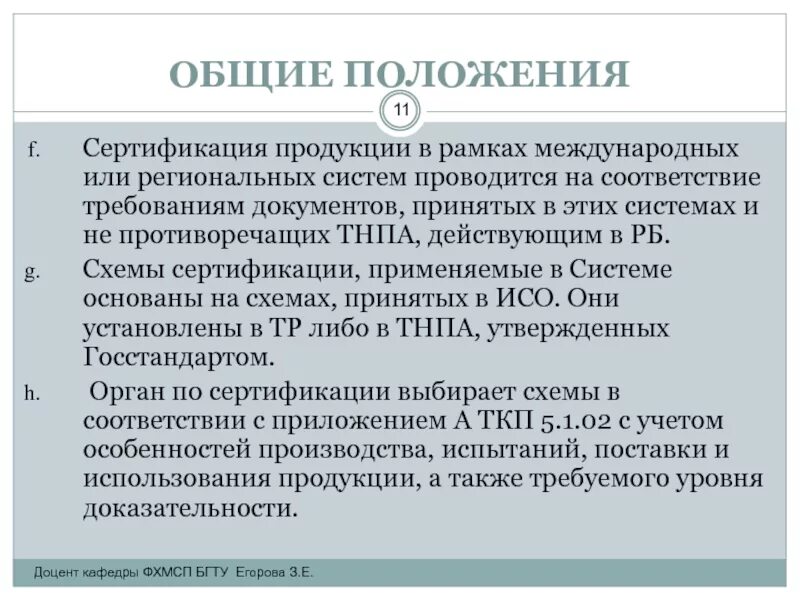 ОБЩИЕ ПОЛОЖЕНИЯ

11

f. Сертификация продукции в рамках международных или региональных систем проводится на соответствие требованиям документов, принятых в этих системах и не противоречащих ТНПА, действующим в РБ.

g. Схемы сертификации, применяемые в Системе основаны на схемах, принятых в ИСО. Они установлены в ТР либо в ТНПА, утвержденных Госстандартом.

h. Орган по сертификации выбирает схемы в соответствии с приложением А ТКП 5.1.02 с учетом особенностей производства, испытаний, поставки и использования продукции, а также требуемого уровня доказательности.

Доцент кафедры ФХМСП БГТУ Егорова З.Е.